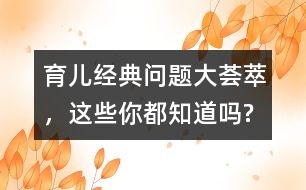 育儿经典问题大荟萃，这些你都知道吗?